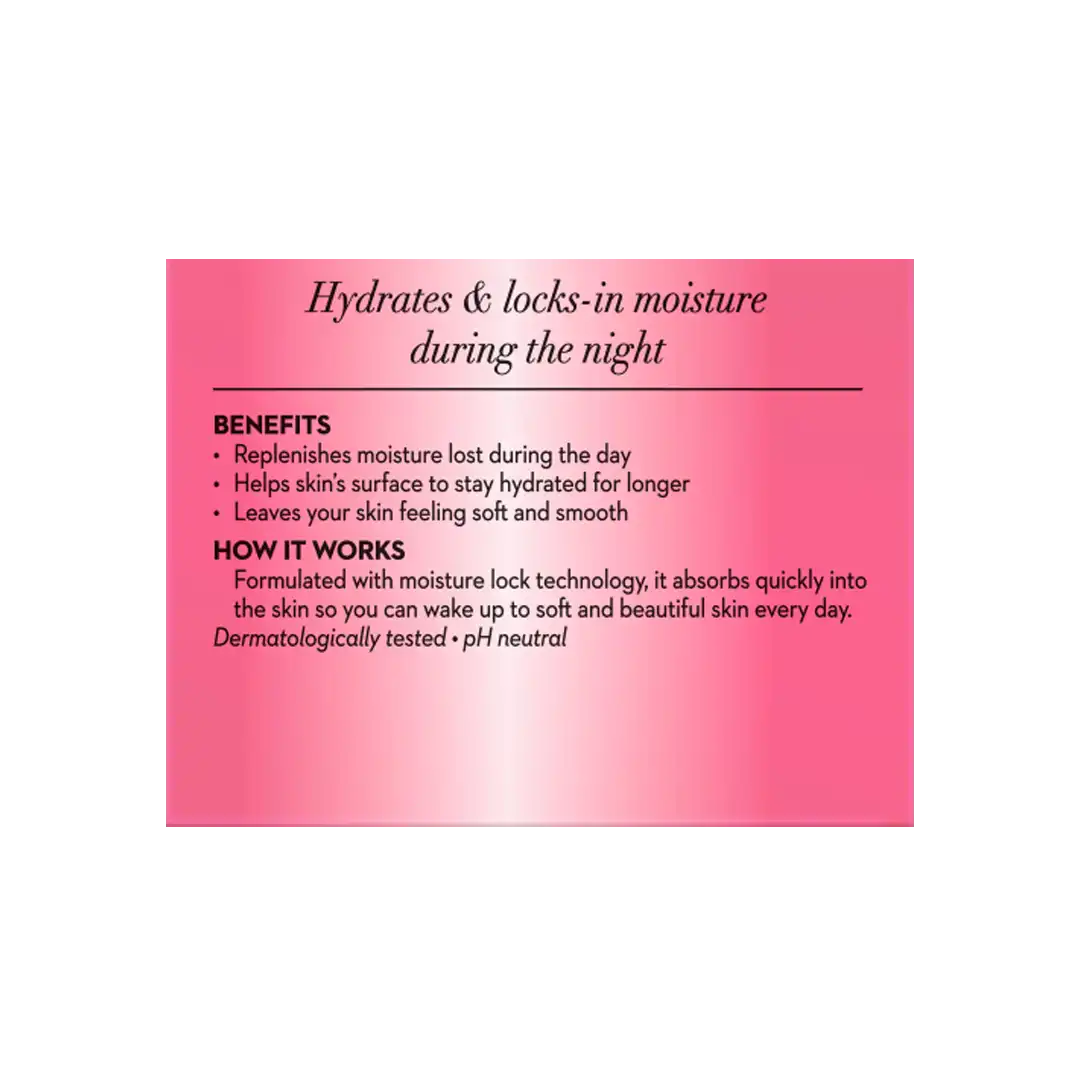 Hydrates & locks-in moisture during the night

BENEFITS
• Replenishes moisture lost during the day
• Helps skin's surface to stay hydrated for longer
• Leaves your skin feeling soft and smooth

HOW IT WORKS
Formulated with moisture lock technology, it absorbs quickly into the skin so you can wake up to soft and beautiful skin every day.
Dermatologically tested • pH neutral